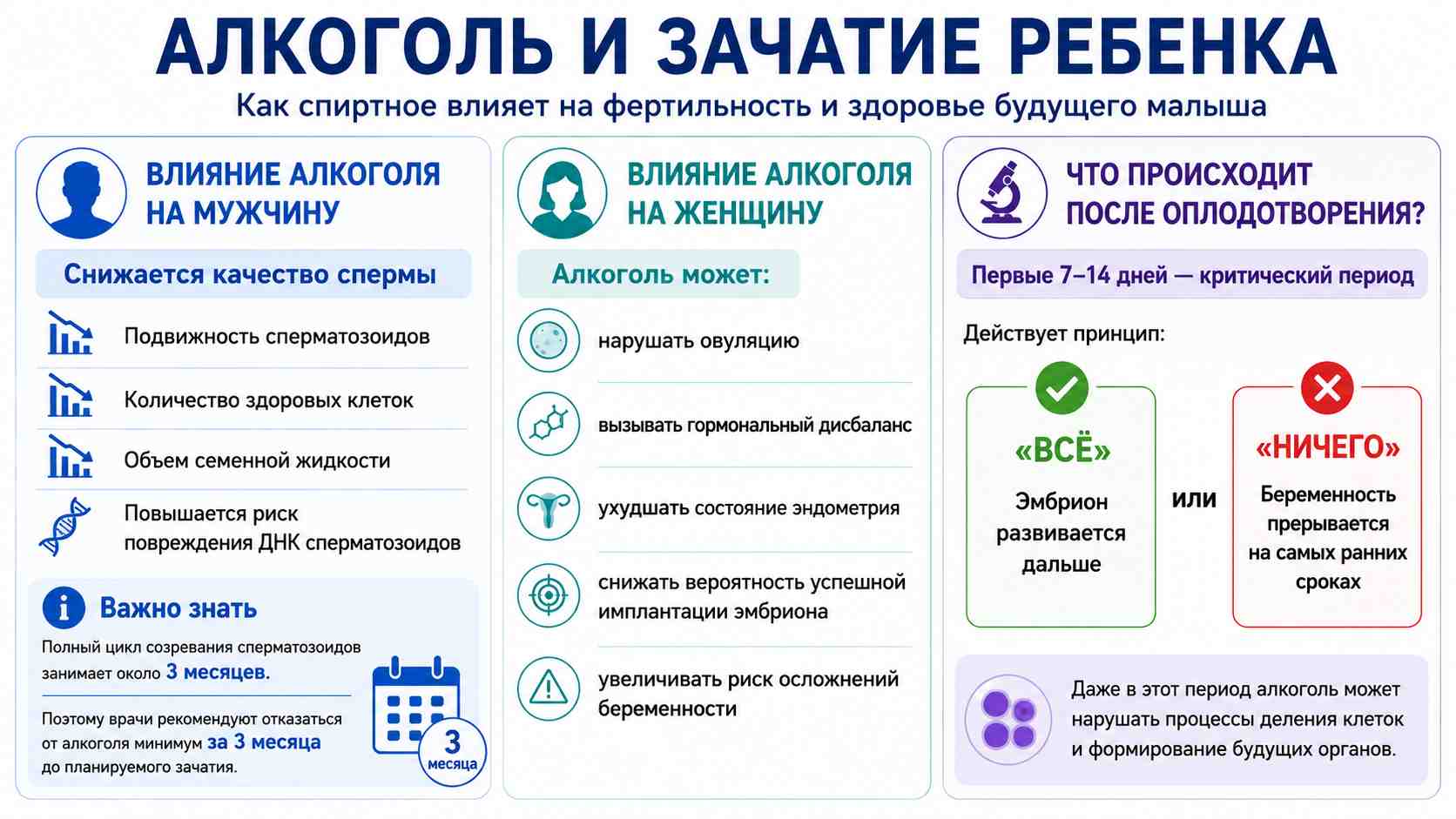 АЛКОГОЛЬ И ЗАЧАТИЕ РЕБЕНКА

Как спиртное влияет на фертильность и здоровье будущего малыша

ВЛИЯНИЕ АЛКОГОЛЯ НА МУЖЧИНУ

Снижается качество спермы

Подвижность сперматозоидов

Количество здоровых клеток

Объем семенной жидкости

Повышается риск повреждения ДНК сперматозоидов

Важно знать

Полный цикл созревания сперматозоидов занимает около 3 месяцев.

Поэтому врачи рекомендуют отказаться от алкоголя минимум за 3 месяца до планируемого зачатия.

3 месяца

ВЛИЯНИЕ АЛКОГОЛЯ НА ЖЕНЩИНУ

Алкоголь может:

нарушать овуляцию

вызывать гормональный дисбаланс

ухудшать состояние эндометрия

снижать вероятность успешной имплантации эмбриона

увеличивать риск осложнений беременности

ЧТО ПРОИСХОДИТ ПОСЛЕ ОПЛОДОТВОРЕНИЯ?

Первые 7–14 дней — критический период

Действует принцип:

«ВСЁ»

Эмбрион развивается дальше

или

«НИЧЕГО»

Беременность прерывается на самых ранних сроках

Даже в этот период алкоголь может нарушать процессы деления клеток и формирование будущих органов.